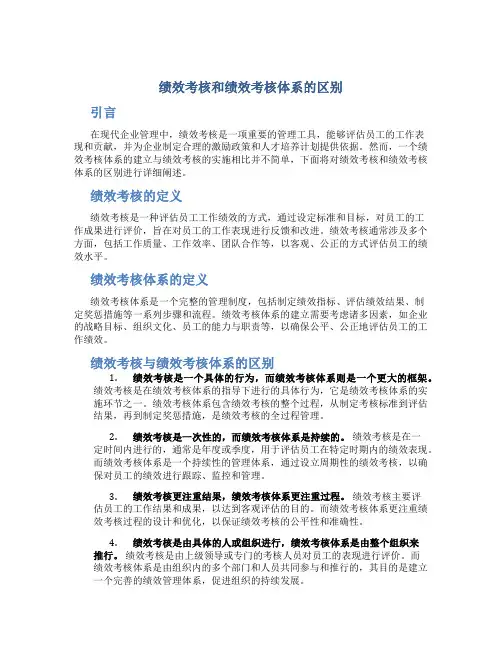 绩效考核和绩效考核体系的区别

引言

在现代企业管理中，绩效考核是一项重要的管理工具，能够评估员工的工作表现和贡献，并为企业制定合理的激励政策和人才培养计划提供依据。然而，一个绩效考核体系的建立与绩效考核的实施相比并不简单，下面将对绩效考核和绩效考核体系的区别进行详细阐述。

绩效考核的定义

绩效考核是一种评估员工工作绩效的方式，通过设定标准和目标，对员工的工作成果进行评价，旨在对员工的工作表现进行反馈和改进。绩效考核通常涉及多个方面，包括工作质量、工作效率、团队合作等，以客观、公正的方式评估员工的绩效水平。

绩效考核体系的定义

绩效考核体系是一个完整的管理制度，包括制定绩效指标、评估绩效结果、制定奖惩措施等一系列步骤和流程。绩效考核体系的建立需要考虑诸多因素，如企业的战略目标、组织文化、员工的能力与职责等，以确保公平、公正地评估员工的工作绩效。

绩效考核与绩效考核体系的区别

1. 绩效考核是一个具体的行为，而绩效考核体系则是一个更大的框架。绩效考核是在绩效考核体系的指导下进行的具体行为，它是绩效考核体系的实施环节之一。绩效考核体系包含绩效考核的整个过程，从制定考核标准到评估结果，再到制定奖惩措施，是绩效考核的全过程管理。

2. 绩效考核是一次性的，而绩效考核体系是持续的。绩效考核是在一定时间内进行的，通常是年度或季度，用于评估员工在特定时期内的绩效表现。而绩效考核体系是一个持续性的管理体系，通过设立周期性的绩效考核，以确保对员工的绩效进行跟踪、监控和管理。

3. 绩效考核更注重结果，绩效考核体系更注重过程。绩效考核主要评估员工的工作结果和成果，以达到客观评估的目的。而绩效考核体系更注重绩效考核过程的设计和优化，以保证绩效考核的公平性和准确性。

4. 绩效考核是由具体的人或组织进行，绩效考核体系是由整个组织来推行。绩效考核是由上级领导或专门的考核人员对员工的表现进行评价。而绩效考核体系是由组织内的多个部门和人员共同参与和推行的，其目的是建立一个完善的绩效管理体系，促进组织的持续发展。